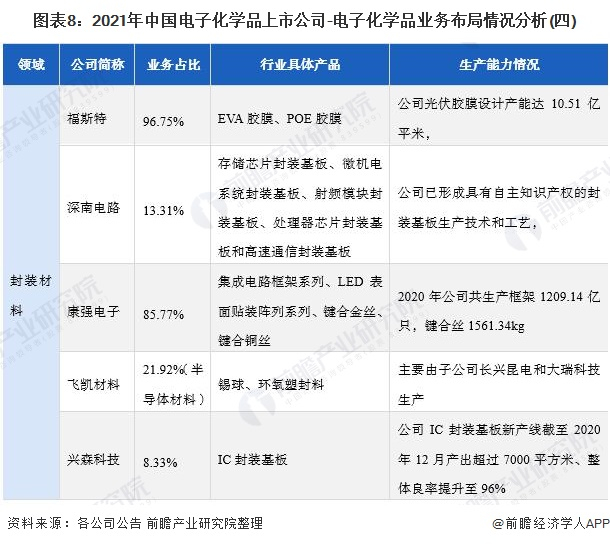 图表8：2021年中国电子化学品上市公司-电子化学品业务布局情况分析(四)

| 领域 | 公司简称 | 业务占比 | 行业具体产品 | 生产能力情况 |
|---|---|---|---|---|
| 封装材料 | 福斯特 | 96.75% | EVA胶膜、POE胶膜 | 公司光伏胶膜设计产能达10.51亿平米， |
| | 深南电路 | 13.31% | 存储芯片封装基板、微机电系统封装基板、射频模块封装基板、处理器芯片封装基板和高速通信封装基板 | 公司已形成具有自主知识产权的封装基板生产技术和工艺， |
| | 康强电子 | 85.77% | 集成电路框架系列、LED表面贴装阵列系列、键合金丝、键合铜丝 | 2020年公司共生产框架1209.14亿只，键合丝1561.34kg |
| | 飞凯材料 | 21.92%(半导体材料) | 锡球、环氧塑封料 | 主要由子公司长兴昆电和大瑞科技生产 |
| | 兴森科技 | 8.33% | IC封装基板 | 公司IC封装基板新产线截至2020年12月产出超过7000平方米、整体良率提升至96% |

资料来源：各公司公告 前瞻产业研究院整理

@前瞻经济学人APP

前瞻产业研究院